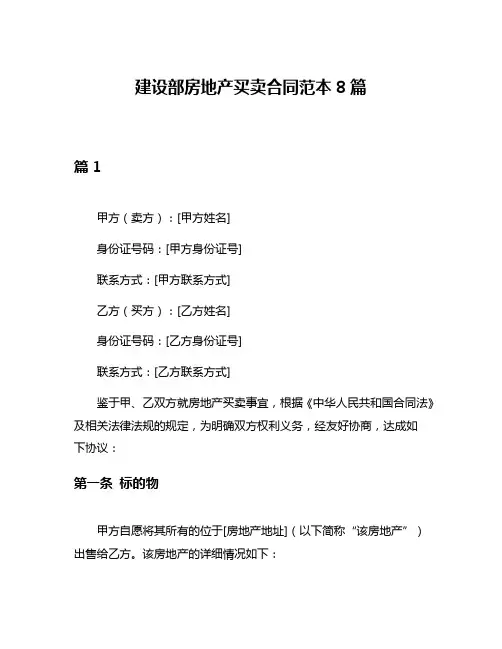 建设部房地产买卖合同范本 8 篇

篇 1

甲方（卖方）：[甲方姓名]

身份证号码：[甲方身份证号]

联系方式：[甲方联系方式]

乙方（买方）：[乙方姓名]

身份证号码：[乙方身份证号]

联系方式：[乙方联系方式]

鉴于甲、乙双方就房地产买卖事宜，根据《中华人民共和国合同法》及相关法律法规的规定，为明确双方权利义务，经友好协商，达成如下协议：

第一条 标的物

甲方自愿将其所有的位于[房地产地址]（以下简称“该房地产”）出售给乙方。该房地产的详细情况如下：